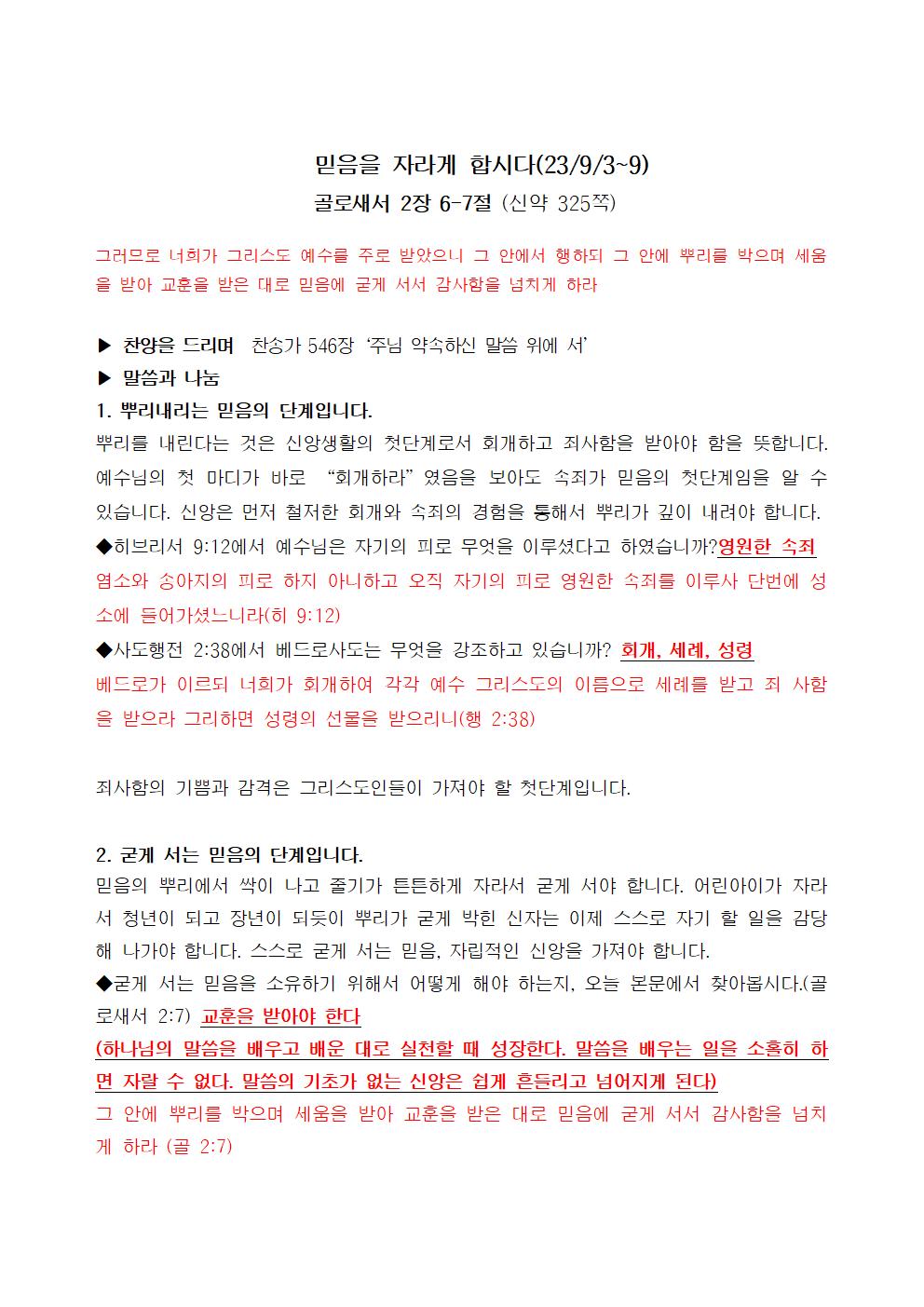 믿음을 자라게 합시다(23/9/3~9)
골로새서 2장 6-7절 (신약 325쪽)

그러므로 너희가 그리스도 예수를 주로 받았으니 그 안에서 행하되 그 안에 뿌리를 박으며 세움을 받아 교훈을 받은 대로 믿음에 굳게 서서 감사함을 넘치게 하라

▶ 찬양을 드리며 찬송가 546장 ‘주님 약속하신 말씀 위에 서’
▶ 말씀과 나눔
1. 뿌리내리는 믿음의 단계입니다.
뿌리를 내린다는 것은 신앙생활의 첫단계로서 회개하고 죄사함을 받아야 함을 뜻합니다. 예수님의 첫 마디가 바로 “회개하라” 였음을 보아도 속죄가 믿음의 첫단계임을 알 수 있습니다. 신앙은 먼저 철저한 회개와 속죄의 경험을 통해서 뿌리가 깊이 내려야 합니다.
◆히브리서 9:12에서 예수님은 자기의 피로 무엇을 이루셨다고 하였습니까?영원한 속죄
염소와 송아지의 피로 하지 아니하고 오직 자기의 피로 영원한 속죄를 이루사 단번에 성소에 들어가셨느니라(히 9:12)
◆사도행전 2:38에서 베드로사도는 무엇을 강조하고 있습니까? 회개, 세례, 성령
베드로가 이르되 너희가 회개하여 각각 예수 그리스도의 이름으로 세례를 받고 죄 사함을 받으라 그리하면 성령의 선물을 받으리니(행 2:38)

죄사함의 기쁨과 감격은 그리스도인들이 가져야 할 첫단계입니다.

2. 굳게 서는 믿음의 단계입니다.
믿음의 뿌리에서 싹이 나고 줄기가 튼튼하게 자라서 굳게 서야 합니다. 어린아이가 자라서 청년이 되고 장년이 되듯이 뿌리가 굳게 박힌 신자는 이제 스스로 자기 할 일을 감당해 나가야 합니다. 스스로 굳게 서는 믿음, 자립적인 신앙을 가져야 합니다.
◆굳게 서는 믿음을 소유하기 위해서 어떻게 해야 하는지, 오늘 본문에서 찾아봅시다.(골로새서 2:7) 교훈을 받아야 한다
(하나님의 말씀을 배우고 배운 대로 실천할 때 성장한다. 말씀을 배우는 일을 소홀히 하면 자랄 수 없다. 말씀의 기초가 없는 신앙은 쉽게 흔들리고 넘어지게 된다)
그 안에 뿌리를 박으며 세움을 받아 교훈을 받은 대로 믿음에 굳게 서서 감사함을 넘치게 하라 (골 2:7)